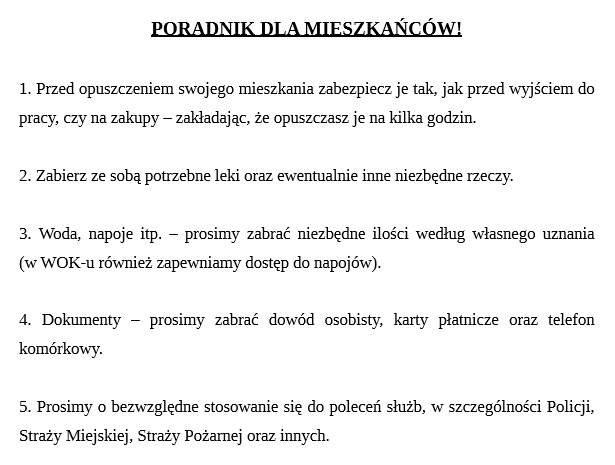 PORADNIK DLA MIESZKAŃCÓW!

1. Przed opuszczeniem swojego mieszkania zabezpiecz je tak, jak przed wyjściem do pracy, czy na zakupy – zakładając, że opuszczasz je na kilka godzin.

2. Zabierz ze sobą potrzebne leki oraz ewentualnie inne niezbędne rzeczy.

3. Woda, napoje itp. – prosimy zabrać niezbędne ilości według własnego uznania (w WOK-u również zapewniamy dostęp do napojów).

4. Dokumenty – prosimy zabrać dowód osobisty, karty płatnicze oraz telefon komórkowy.

5. Prosimy o bezwzględne stosowanie się do poleceń służb, w szczególności Policji, Straży Miejskiej, Straży Pożarnej oraz innych.